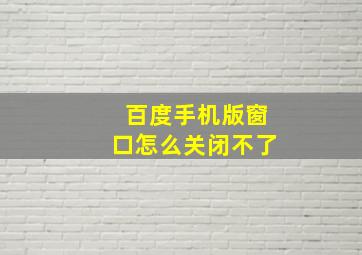 百度手机版窗口怎么关闭不了